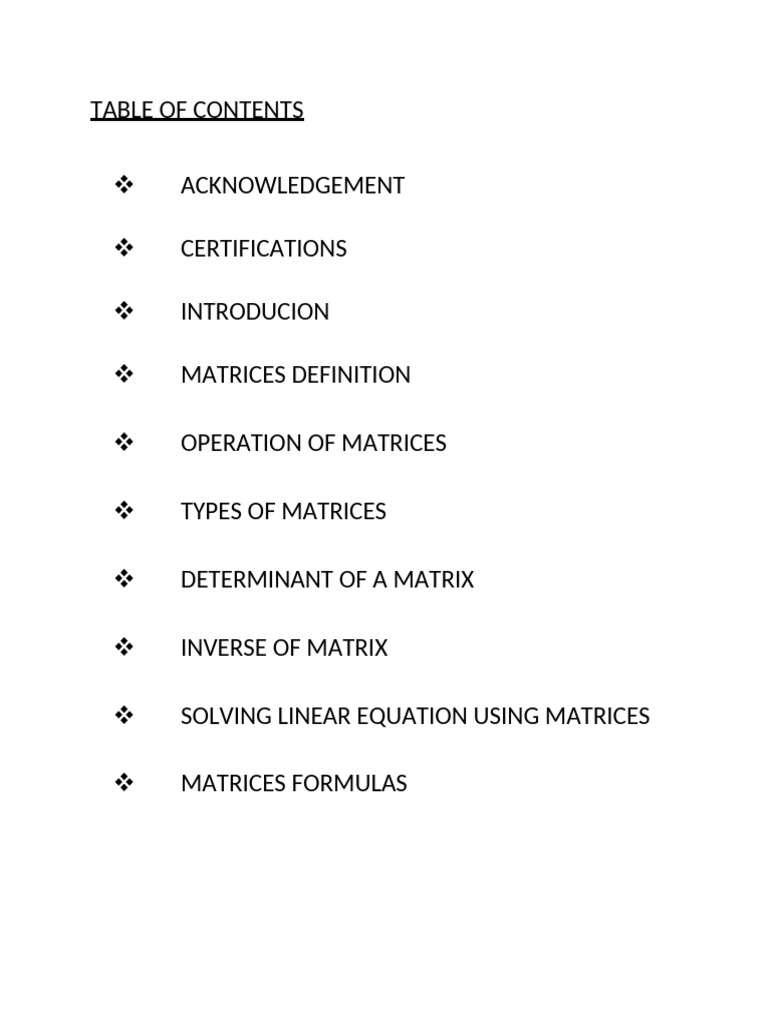 TABLE OF CONTENTS

❖ ACKNOWLEDGEMENT

❖ CERTIFICATIONS

❖ INTRODUCION

❖ MATRICES DEFINITION

❖ OPERATION OF MATRICES

❖ TYPES OF MATRICES

❖ DETERMINANT OF A MATRIX

❖ INVERSE OF MATRIX

❖ SOLVING LINEAR EQUATION USING MATRICES

❖ MATRICES FORMULAS